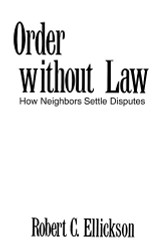 Order without Law
How Neighbors Settle Disputes

Robert C. Ellickson